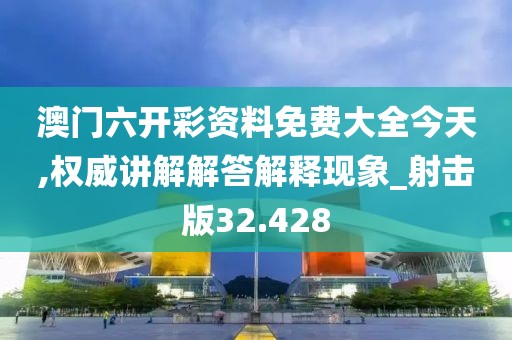 澳门六开彩资料免费大全今天,权威讲解解答解释现象_射击版32.428